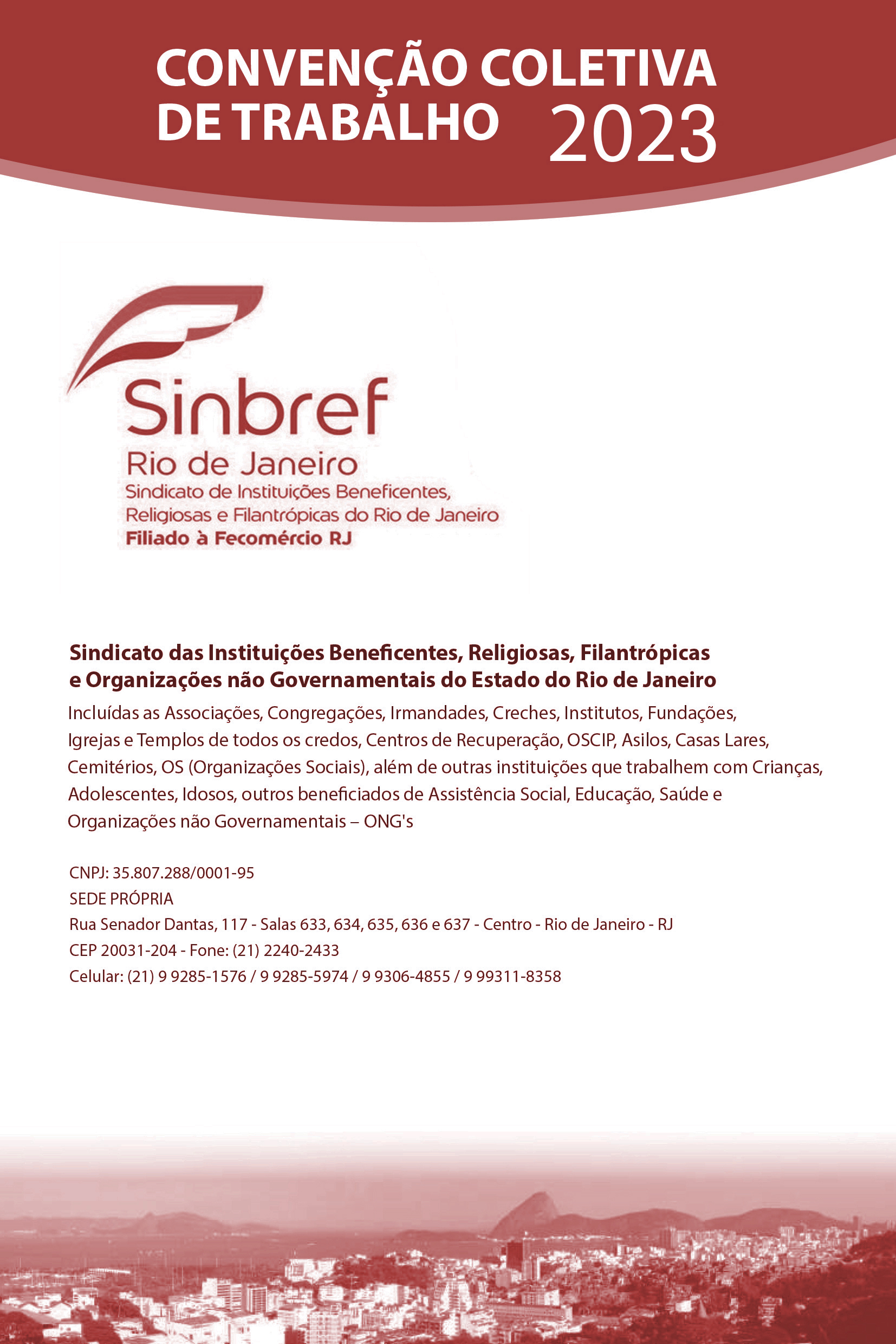 CONVENÇÃO COLETIVA
DE TRABALHO 2023

Sinbref
Rio de Janeiro
Sindicato de Instituições Beneficentes, Religiosas e Filantrópicas do Rio de Janeiro
Filiado à Fecomércio RJ

Sindicato das Instituições Beneficentes, Religiosas, Filantrópicas e Organizações não Governamentais do Estado do Rio de Janeiro

Incluídas as Associações, Congregações, Irmandades, Creches, Institutos, Fundações, Igrejas e Templos de todos os credos, Centros de Recuperação, OSCIP, Asilos, Casas Lares, Cemitérios, OS (Organizações Sociais), além de outras instituições que trabalhem com Crianças, Adolescentes, Idosos, outros beneficiados de Assistência Social, Educação, Saúde e Organizações não Governamentais – ONG's

CNPJ: 35.807.288/0001-95
SEDE PRÓPRIA
Rua Senador Dantas, 117 - Salas 633, 634, 635, 636 e 637 - Centro - Rio de Janeiro - RJ
CEP 20031-204 - Fone: (21) 2240-2433
Celular: (21) 9 9285-1576 / 9 9285-5974 / 9 9306-4855 / 9 99311-8358